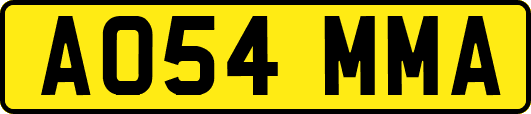 AO54 MMA